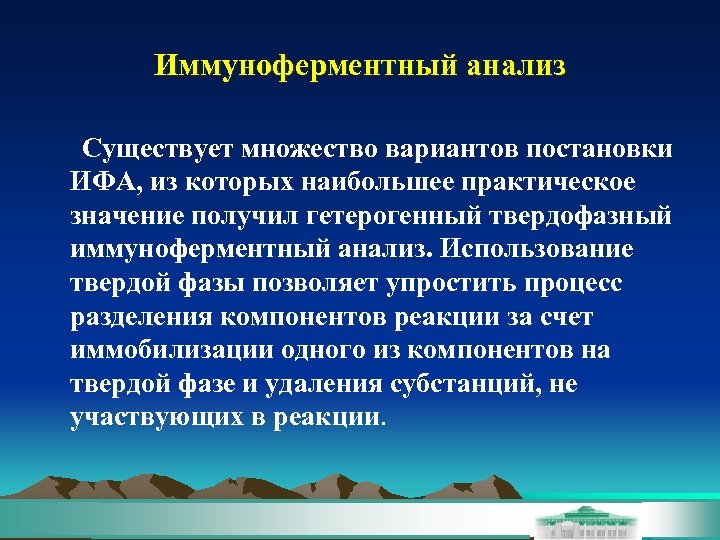 Иммуноферментный анализ

Существует множество вариантов постановки ИФА, из которых наибольшее практическое значение получил гетерогенный твердофазный иммуноферментный анализ. Использование твердой фазы позволяет упростить процесс разделения компонентов реакции за счет иммобилизации одного из компонентов на твердой фазе и удаления субстанций, не участвующих в реакции.